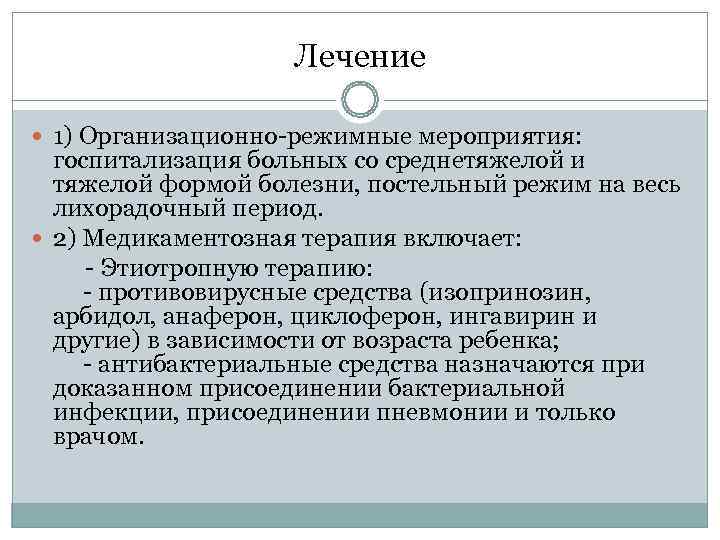 Лечение

1) Организационно-режимные мероприятия: госпитализация больных со среднетяжелой и тяжелой формой болезни, постельный режим на весь лихорадочный период.

2) Медикаментозная терапия включает:

- Этиотропную терапию:

- противовирусные средства (изопринозин, арбидол, анаферон, циклоферон, ингавирин и другие) в зависимости от возраста ребенка;

- антибактериальные средства назначаются при доказанном присоединении бактериальной инфекции, присоединении пневмонии и только врачом.